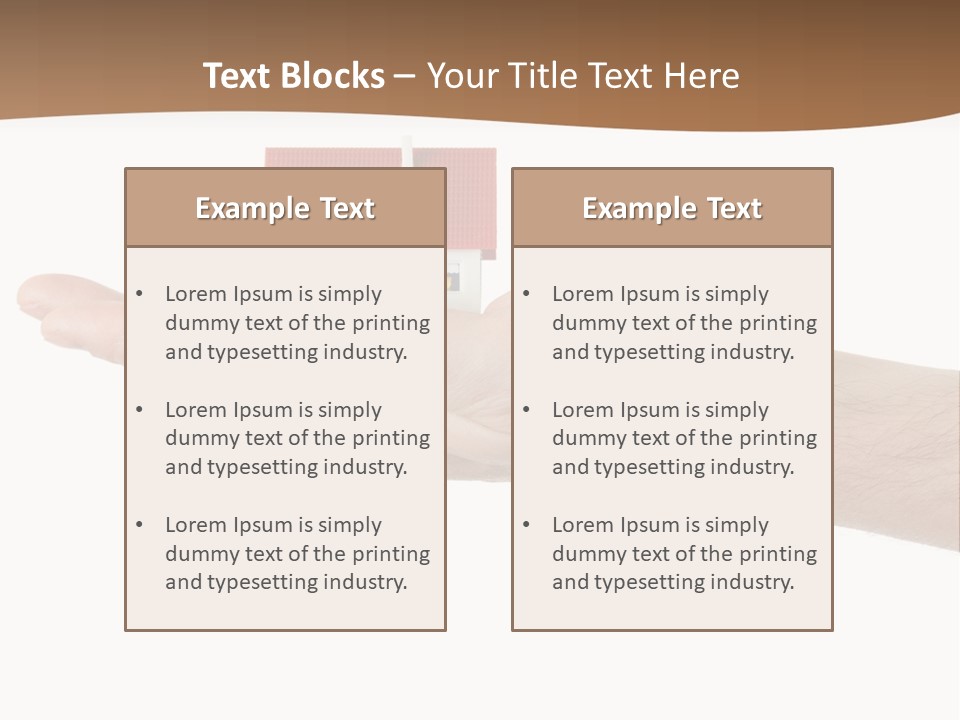 Text Blocks – Your Title Text Here

Example Text

• Lorem Ipsum is simply dummy text of the printing and typesetting industry.

• Lorem Ipsum is simply dummy text of the printing and typesetting industry.

• Lorem Ipsum is simply dummy text of the printing and typesetting industry.

Example Text

• Lorem Ipsum is simply dummy text of the printing and typesetting industry.

• Lorem Ipsum is simply dummy text of the printing and typesetting industry.

• Lorem Ipsum is simply dummy text of the printing and typesetting industry.